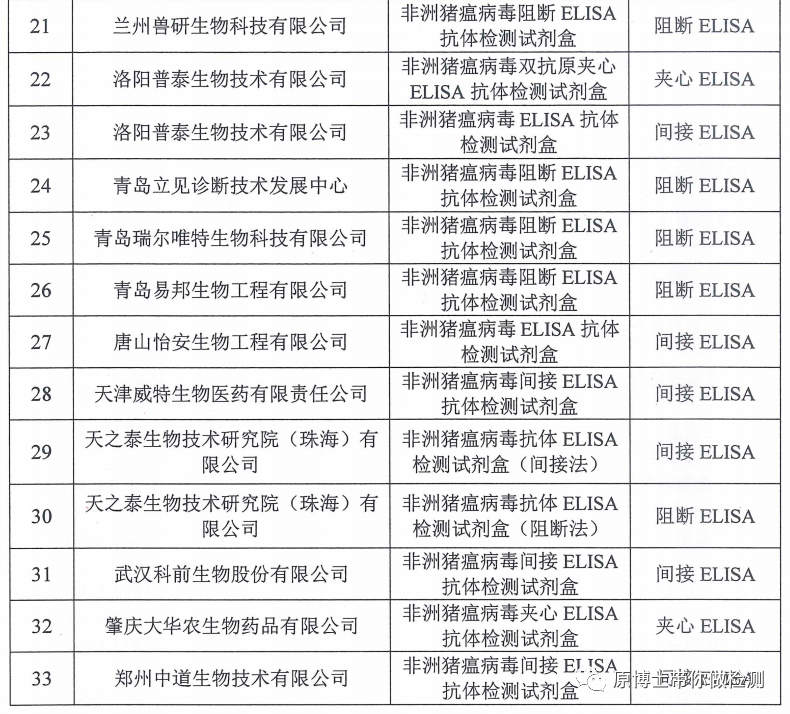 | 21 | 兰州兽研生物科技有限公司 | 非洲猪瘟病毒阻断 ELISA 抗体检测试剂盒 | 阻断 ELISA |
|---|---|---|---|
| 22 | 洛阳普泰生物技术有限公司 | 非洲猪瘟病毒双抗原夹心 ELISA 抗体检测试剂盒 | 夹心 ELISA |
| 23 | 洛阳普泰生物技术有限公司 | 非洲猪瘟病毒 ELISA 抗体检测试剂盒 | 间接 ELISA |
| 24 | 青岛立见诊断技术发展中心 | 非洲猪瘟病毒阻断 ELISA 抗体检测试剂盒 | 阻断 ELISA |
| 25 | 青岛瑞尔唯特生物科技有限公司 | 非洲猪瘟病毒阻断 ELISA 抗体检测试剂盒 | 阻断 ELISA |
| 26 | 青岛易邦生物工程有限公司 | 非洲猪瘟病毒阻断 ELISA 抗体检测试剂盒 | 阻断 ELISA |
| 27 | 唐山怡安生物工程有限公司 | 非洲猪瘟病毒 ELISA 抗体检测试剂盒 | 间接 ELISA |
| 28 | 天津威特生物医药有限责任公司 | 非洲猪瘟病毒间接 ELISA 抗体检测试剂盒 | 间接 ELISA |
| 29 | 天之泰生物技术研究院（珠海）有限公司 | 非洲猪瘟病毒抗体 ELISA 检测试剂盒（间接法） | 间接 ELISA |
| 30 | 天之泰生物技术研究院（珠海）有限公司 | 非洲猪瘟病毒抗体 ELISA 检测试剂盒（阻断法） | 阻断 ELISA |
| 31 | 武汉科前生物股份有限公司 | 非洲猪瘟病毒间接 ELISA 抗体检测试剂盒 | 间接 ELISA |
| 32 | 肇庆大华农生物药品有限公司 | 非洲猪瘟病毒夹心 ELISA 抗体检测试剂盒 | 夹心 ELISA |
| 33 | 郑州中道生物技术有限公司 | 非洲猪瘟病毒间接 ELISA 抗体检测试剂盒 | 原博士带你做检测 |